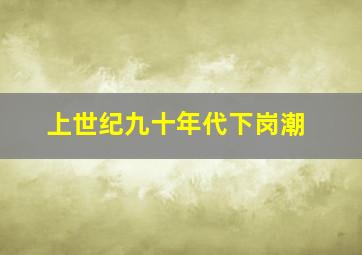 上世纪九十年代下岗潮